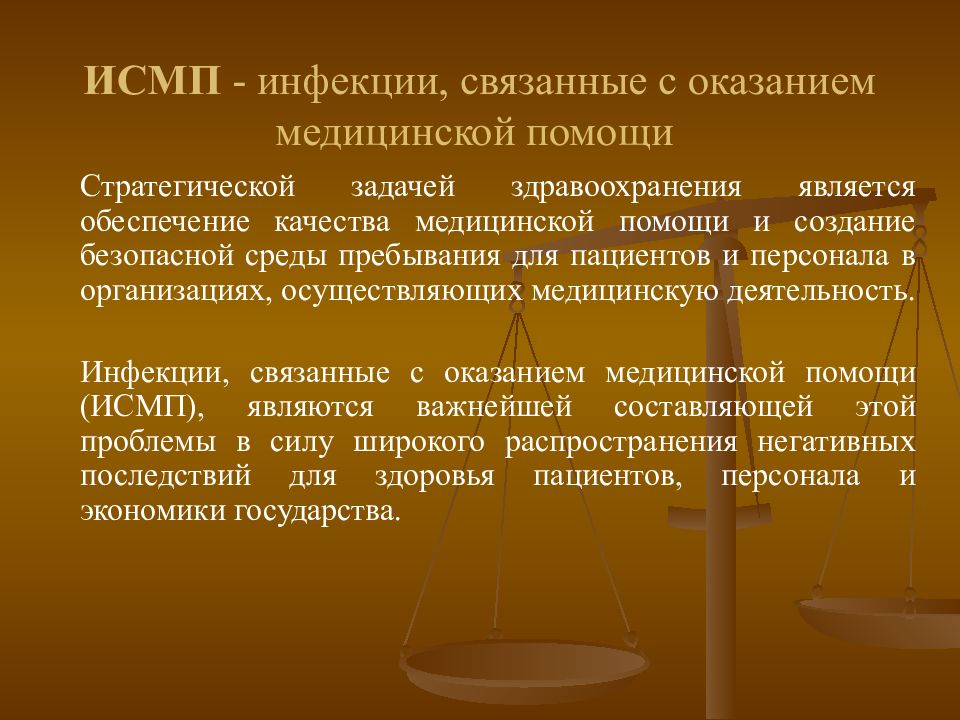 ИСМП - инфекции, связанные с оказанием медицинской помощи

Стратегической задачей здравоохранения является обеспечение качества медицинской помощи и создание безопасной среды пребывания для пациентов и персонала в организациях, осуществляющих медицинскую деятельность.

Инфекции, связанные с оказанием медицинской помощи (ИСМП), являются важнейшей составляющей этой проблемы в силу широкого распространения негативных последствий для здоровья пациентов, персонала и экономики государства.